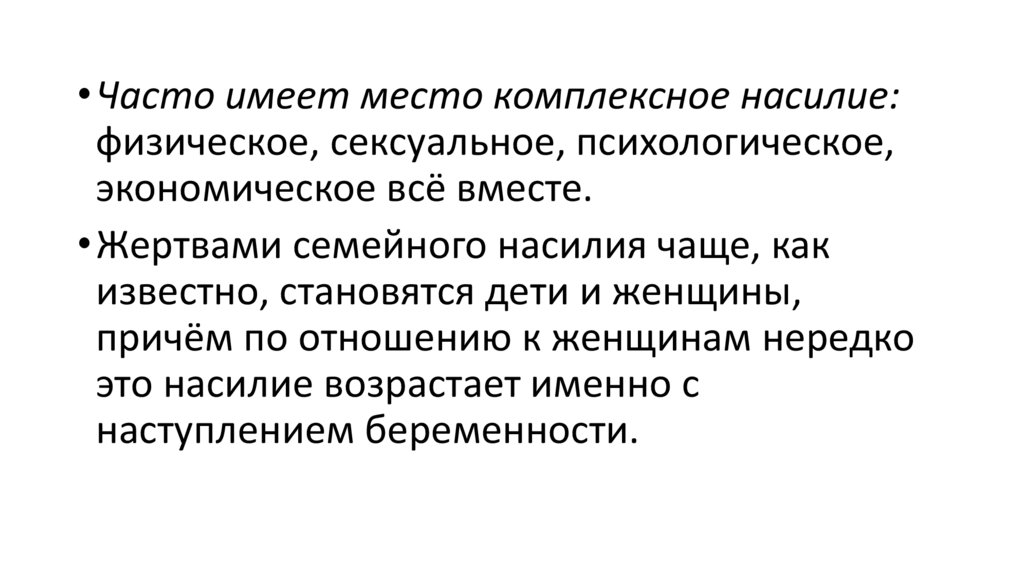 • Часто имеет место комплексное насилие: физическое, сексуальное, психологическое, экономическое всё вместе.

• Жертвами семейного насилия чаще, как известно, становятся дети и женщины, причём по отношению к женщинам нередко это насилие возрастает именно с наступлением беременности.